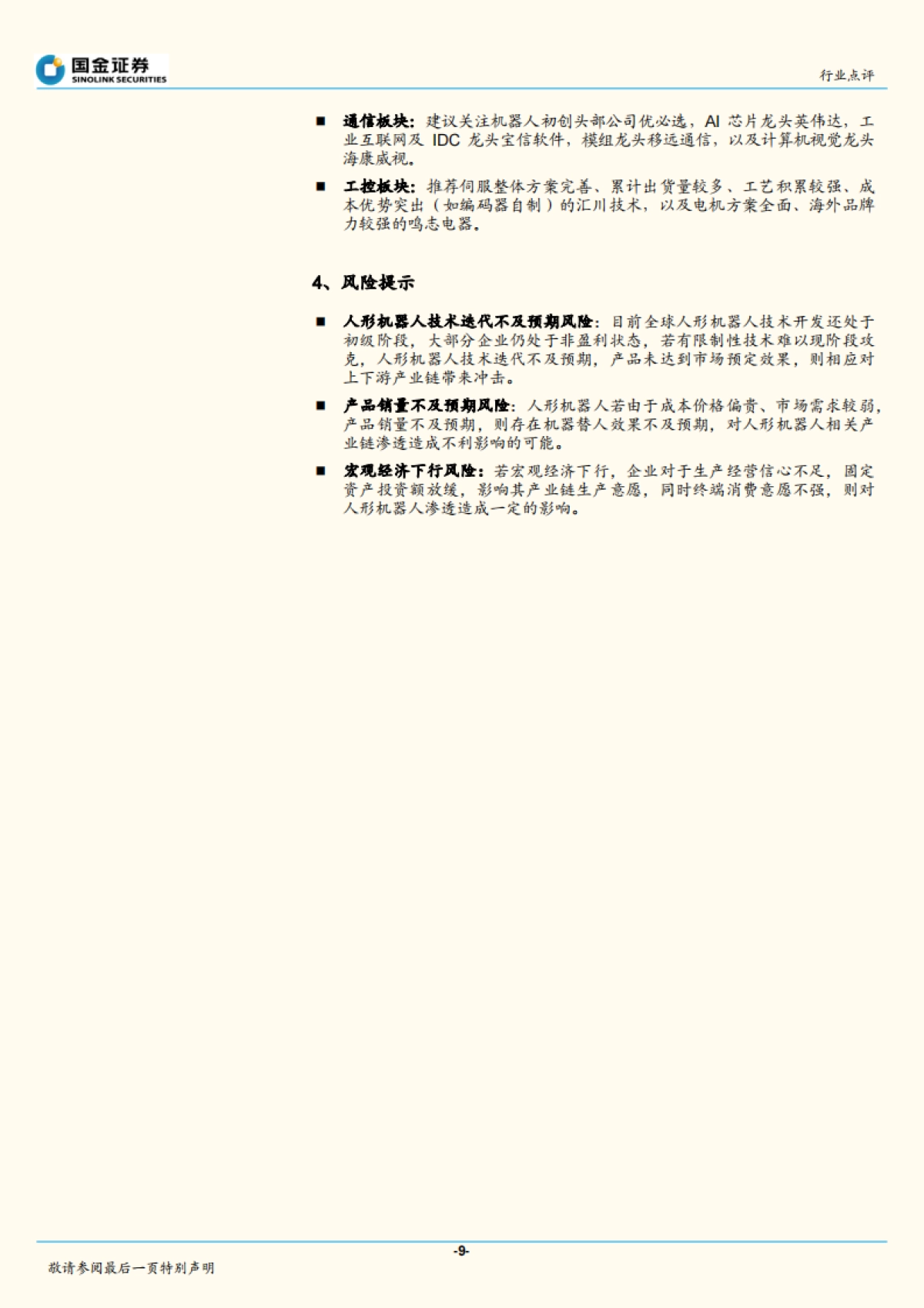 国金证券
SINOLINK SECURITIES

行业点评

■ 通信板块：建议关注机器人初创头部公司优必选，AI 芯片龙头英伟达，工业互联网及 IDC 龙头宝信软件，模组龙头移远通信，以及计算机视觉龙头海康威视。

■ 工控板块：推荐伺服整体方案完善、累计出货量较多、工艺积累较强、成本优势突出（如编码器自制）的汇川技术，以及电机方案全面、海外品牌力较强的鸣志电器。

4、风险提示

■ 人形机器人技术迭代不及预期风险：目前全球人形机器人技术开发还处于初级阶段，大部分企业仍处于非盈利状态，若有限制性技术难以现阶段攻克，人形机器人技术迭代不及预期，产品未达到市场预定效果，则相应对上下游产业链带来冲击。

■ 产品销量不及预期风险：人形机器人若由于成本价格偏贵、市场需求较弱，产品销量不及预期，则存在机器替人效果不及预期，对人形机器人相关产业链渗透造成不利影响的可能。

■ 宏观经济下行风险：若宏观经济下行，企业对于生产经营信心不足，固定资产投资额放缓，影响其产业链生产意愿，同时终端消费意愿不强，则对人形机器人渗透造成一定的影响。

-9-

敬请参阅最后一页特别声明